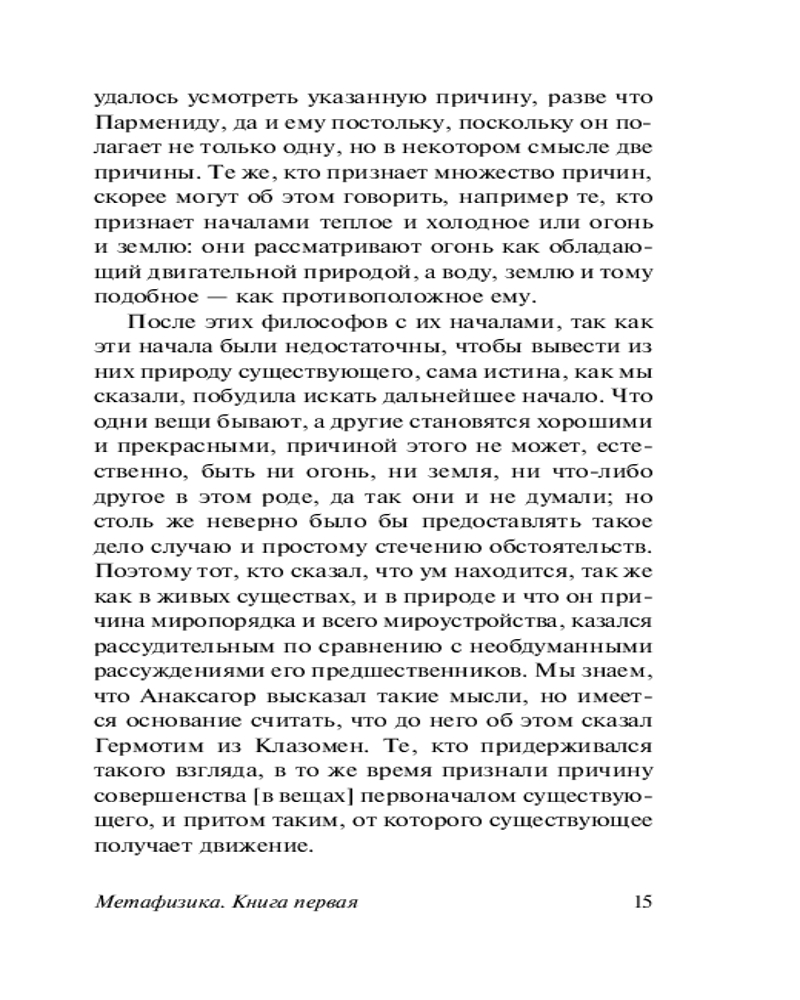 удалось усмотреть указанную причину, разве что Пармениду, да и ему постольку, поскольку он полагает не только одну, но в некотором смысле две причины. Те же, кто признает множество причин, скорее могут об этом говорить, например те, кто признает началами теплое и холодное или огонь и землю: они рассматривают огонь как обладающий двигательной природой, а воду, землю и тому подобное — как противоположное ему.

После этих философов с их началами, так как эти начала были недостаточны, чтобы вывести из них природу существующего, сама истина, как мы сказали, побудила искать дальнейшее начало. Что одни вещи бывают, а другие становятся хорошими и прекрасными, причиной этого не может, естественно, быть ни огонь, ни земля, ни что-либо другое в этом роде, да так они и не думали; но столь же неверно было бы предоставлять такое дело случаю и простому стечению обстоятельств. Поэтому тот, кто сказал, что ум находится, так же как в живых существах, и в природе и что он причина миропорядка и всего мироустройства, казался рассудительным по сравнению с необдуманными рассуждениями его предшественников. Мы знаем, что Анаксагор высказал такие мысли, но имеется основание считать, что до него об этом сказал Гермотим из Клазомен. Те, кто придерживался такого взгляда, в то же время признали причину совершенства [в вещах] первоначалом существующего, и притом таким, от которого существующее получает движение.

Метафизика. Книга первая 15